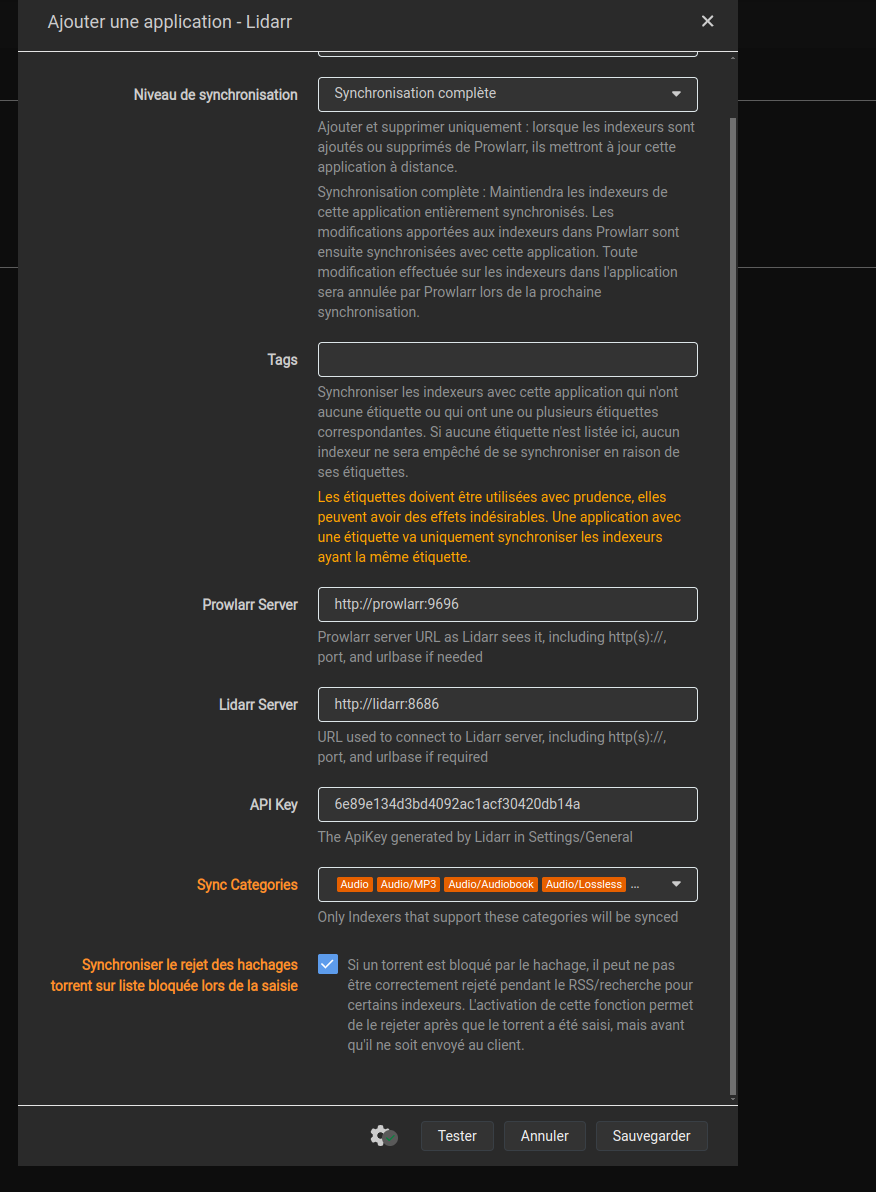 Ajouter une application - Lidarr

×

Niveau de synchronisation

Synchronisation complète

Ajouter et supprimer uniquement : lorsque les indexeurs sont ajoutés ou supprimés de Prowlarr, ils mettront à jour cette application à distance.

Synchronisation complète : Maintiendra les indexeurs de cette application entièrement synchronisés. Les modifications apportées aux indexeurs dans Prowlarr sont ensuite synchronisées avec cette application. Toute modification effectuée sur les indexeurs dans l'application sera annulée par Prowlarr lors de la prochaine synchronisation.

Tags

Synchroniser les indexeurs avec cette application qui n'ont aucune étiquette ou qui ont une ou plusieurs étiquettes correspondantes. Si aucune étiquette n'est listée ici, aucun indexeur ne sera empêché de se synchroniser en raison de ses étiquettes.

Les étiquettes doivent être utilisées avec prudence, elles peuvent avoir des effets indésirables. Une application avec une étiquette va uniquement synchroniser les indexeurs ayant la même étiquette.

Prowlarr Server

http://prowlarr:9696

Prowlarr server URL as Lidarr sees it, including http(s)://, port, and urlbase if needed

Lidarr Server

http://lidarr:8686

URL used to connect to Lidarr server, including http(s)://, port, and urlbase if required

API Key

6e89e134d3bd4092ac1acf30420db14a

The ApiKey generated by Lidarr in Settings/General

Sync Categories

Audio Audio/MP3 Audio/Audiobook Audio/Lossless ...

Only Indexers that support these categories will be synced

Synchroniser le rejet des hachages torrent sur liste bloquée lors de la saisie

Si un torrent est bloqué par le hachage, il peut ne pas être correctement rejeté pendant le RSS/recherche pour certains indexeurs. L'activation de cette fonction permet de le rejeter après que le torrent a été saisi, mais avant qu'il ne soit envoyé au client.

Tester Annuler Sauvegarder